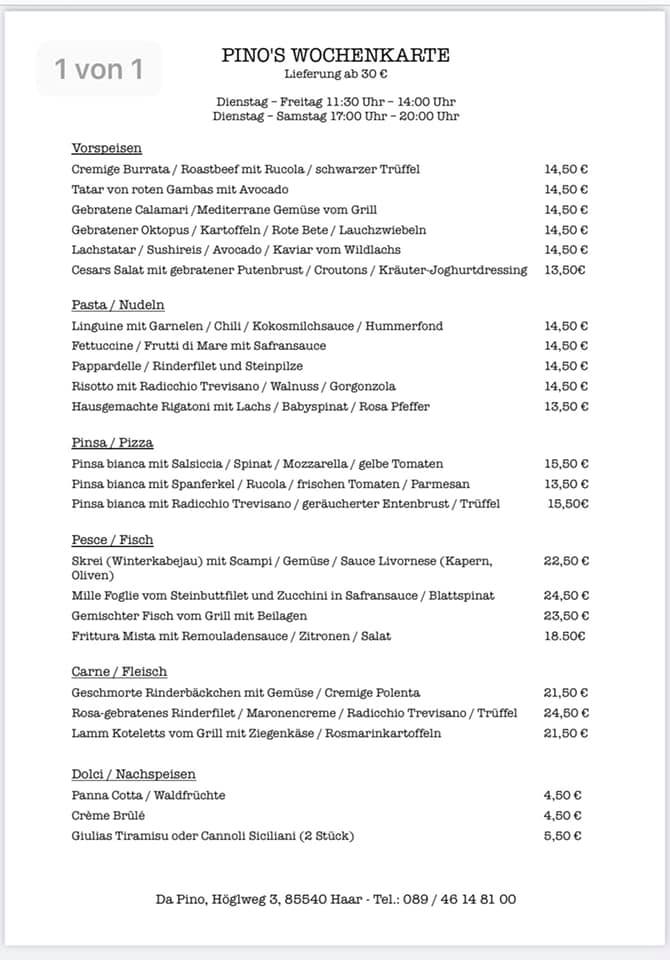 1 von 1

PINO'S WOCHENKARTE
Lieferung ab 30 €

Dienstag – Freitag 11:30 Uhr – 14:00 Uhr
Dienstag – Samstag 17:00 Uhr – 20:00 Uhr

Vorspeisen

| | |
|---|---|
| Cremige Burrata / Roastbeef mit Rucola / schwarzer Trüffel | 14,50 € |
| Tatar von roten Gambas mit Avocado | 14,50 € |
| Gebratene Calamari /Mediterrane Gemüse vom Grill | 14,50 € |
| Gebratener Oktopus / Kartoffeln / Rote Bete / Lauchzwiebeln | 14,50 € |
| Lachstatar / Sushireis / Avocado / Kaviar vom Wildlachs | 14,50 € |
| Cesars Salat mit gebratener Putenbrust / Croutons / Kräuter-Joghurtdressing | 13,50€ |

Pasta / Nudeln

| | |
|---|---|
| Linguine mit Garnelen / Chili / Kokosmilchsauce / Hummerfond | 14,50 € |
| Fettuccine / Frutti di Mare mit Safransauce | 14,50 € |
| Pappardelle / Rinderfilet und Steinpilze | 14,50 € |
| Risotto mit Radicchio Trevisano / Walnuss / Gorgonzola | 14,50 € |
| Hausgemachte Rigatoni mit Lachs / Babyspinat / Rosa Pfeffer | 13,50 € |

Pinsa / Pizza

| | |
|---|---|
| Pinsa bianca mit Salsiccia / Spinat / Mozzarella / gelbe Tomaten | 15,50 € |
| Pinsa bianca mit Spanferkel / Rucola / frischen Tomaten / Parmesan | 13,50 € |
| Pinsa bianca mit Radicchio Trevisano / geräucherter Entenbrust / Trüffel | 15,50€ |

Pesce / Fisch

| | |
|---|---|
| Skrei (Winterkabejau) mit Scampi / Gemüse / Sauce Livornese (Kapern, Oliven) | 22,50 € |
| Mille Foglie vom Steinbuttfilet und Zucchini in Safransauce / Blattspinat | 24,50 € |
| Gemischter Fisch vom Grill mit Beilagen | 23,50 € |
| Frittura Mista mit Remouladensauce / Zitronen / Salat | 18.50€ |

Carne / Fleisch

| | |
|---|---|
| Geschmorte Rinderbäckchen mit Gemüse / Cremige Polenta | 21,50 € |
| Rosa-gebratenes Rinderfilet / Maronencreme / Radicchio Trevisano / Trüffel | 24,50 € |
| Lamm Koteletts vom Grill mit Ziegenkäse / Rosmarinkartoffeln | 21,50 € |

Dolci / Nachspeisen

| | |
|---|---|
| Panna Cotta / Waldfrüchte | 4,50 € |
| Crème Brûlé | 4,50 € |
| Giulias Tiramisu oder Cannoli Siciliani (2 Stück) | 5,50 € |

Da Pino, Höglweg 3, 85540 Haar - Tel.: 089 / 46 14 81 00